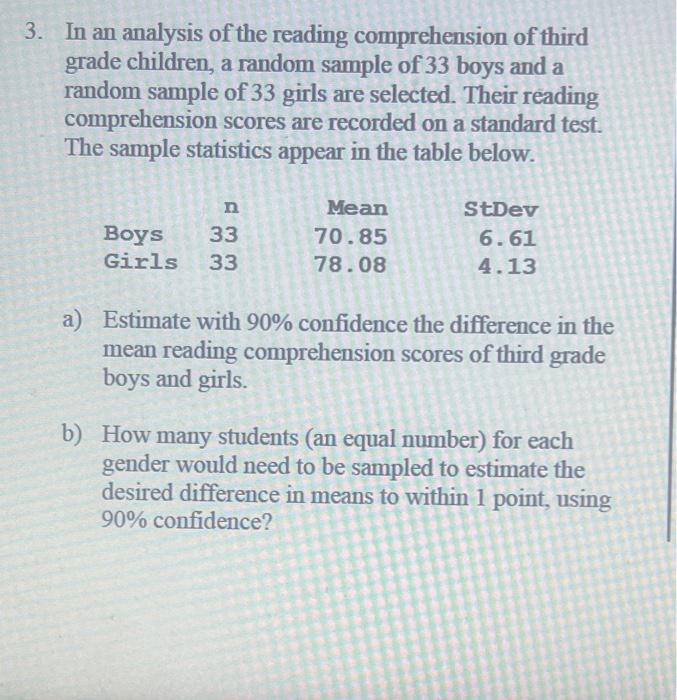 3. In an analysis of the reading comprehension of third grade children, a random sample of 33 boys and a random sample of 33 girls are selected. Their reading comprehension scores are recorded on a standard test. The sample statistics appear in the table below.

|  | n | Mean | StDev |
|---|---|---|---|
| Boys | 33 | 70.85 | 6.61 |
| Girls | 33 | 78.08 | 4.13 |

a) Estimate with 90% confidence the difference in the mean reading comprehension scores of third grade boys and girls.

b) How many students (an equal number) for each gender would need to be sampled to estimate the desired difference in means to within 1 point, using 90% confidence?